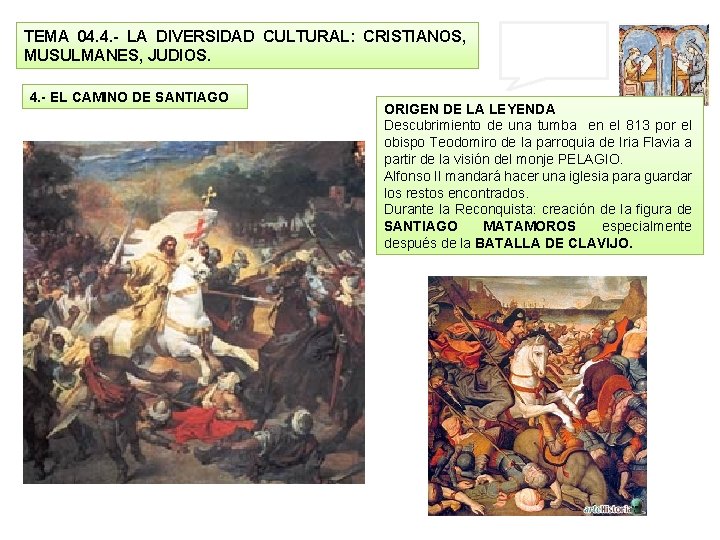 TEMA 04.4.- LA DIVERSIDAD CULTURAL: CRISTIANOS, MUSULMANES, JUDIOS.

4.- EL CAMINO DE SANTIAGO

ORIGEN DE LA LEYENDA
Descubrimiento de una tumba en el 813 por el obispo Teodomiro de la parroquia de Iria Flavia a partir de la visión del monje PELAGIO.
Alfonso II mandará hacer una iglesia para guardar los restos encontrados.
Durante la Reconquista: creación de la figura de SANTIAGO MATAMOROS especialmente después de la BATALLA DE CLAVIJO.

arteHistoria